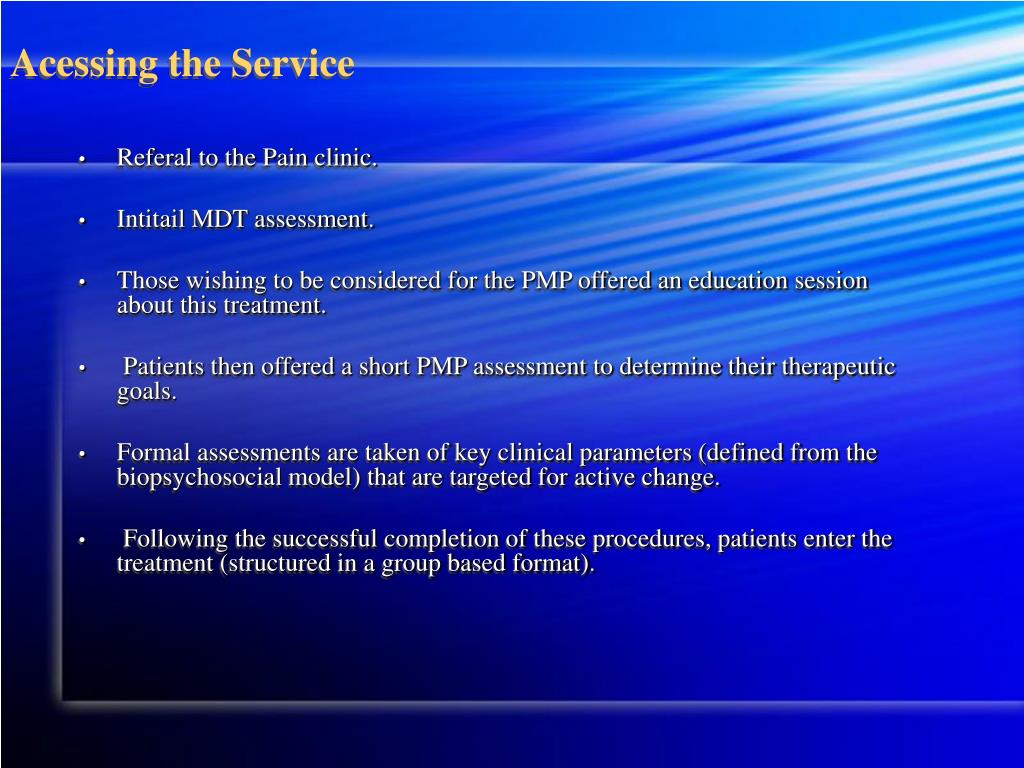 Acessing the Service

• Referal to the Pain clinic.

• Intitail MDT assessment.

• Those wishing to be considered for the PMP offered an education session about this treatment.

• Patients then offered a short PMP assessment to determine their therapeutic goals.

• Formal assessments are taken of key clinical parameters (defined from the biopsychosocial model) that are targeted for active change.

• Following the successful completion of these procedures, patients enter the treatment (structured in a group based format).